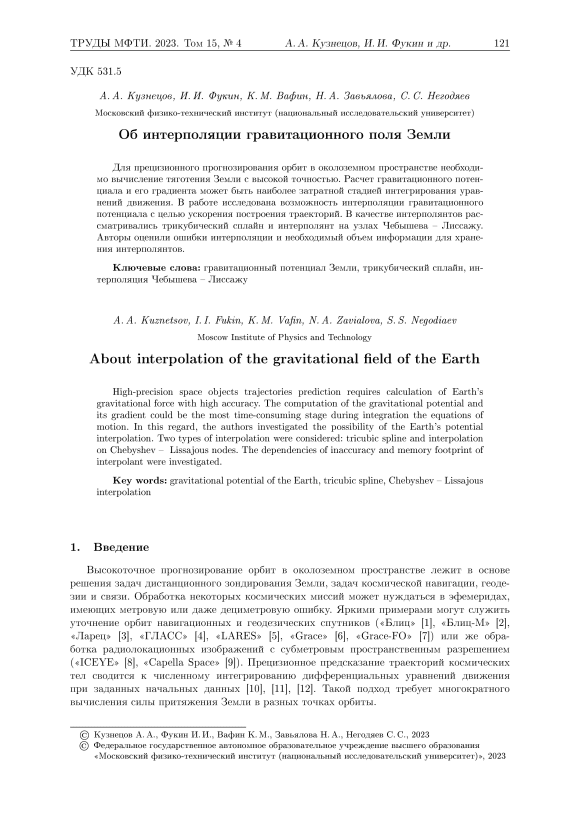 ТРУДЫ МФТИ. 2023. Том 15, № 4   А. А. Кузнецов, И. И. Фукин и др.   121

УДК 531.5

А. А. Кузнецов, И. И. Фукин, К. М. Вафин, Н. А. Завьялова, С. С. Негодяев

Московский физико-технический институт (национальный исследовательский университет)

Об интерполяции гравитационного поля Земли

Для прецизионного прогнозирования орбит в околоземном пространстве необходимо вычисление тяготения Земли с высокой точностью. Расчет гравитационного потенциала и его градиента может быть наиболее затратной стадией интегрирования уравнений движения. В работе исследована возможность интерполяции гравитационного потенциала с целью ускорения построения траекторий. В качестве интерполянтов рассматривались трикубический сплайн и интерполянт на узлах Чебышева – Лиссажу. Авторы оценили ошибки интерполяции и необходимый объем информации для хранения интерполянтов.

Ключевые слова: гравитационный потенциал Земли, трикубический сплайн, интерполяция Чебышева – Лиссажу

A. A. Kuznetsov, I. I. Fukin, K. M. Vafin, N. A. Zavialova, S. S. Negodiaev

Moscow Institute of Physics and Technology

About interpolation of the gravitational field of the Earth

High-precision space objects trajectories prediction requires calculation of Earth's gravitational force with high accuracy. The computation of the gravitational potential and its gradient could be the most time-consuming stage during integration the equations of motion. In this regard, the authors investigated the possibility of the Earth's potential interpolation. Two types of interpolation were considered: tricubic spline and interpolation on Chebyshev – Lissajous nodes. The dependencies of inaccuracy and memory footprint of interpolant were investigated.

Key words: gravitational potential of the Earth, tricubic spline, Chebyshev – Lissajous interpolation

1. Введение

Высокоточное прогнозирование орбит в околоземном пространстве лежит в основе решения задач дистанционного зондирования Земли, задач космической навигации, геодезии и связи. Обработка некоторых космических миссий может нуждаться в эфемеридах, имеющих метровую или даже дециметровую ошибку. Яркими примерами могут служить уточнение орбит навигационных и геодезических спутников («Блиц» [1], «Блиц-М» [2], «Ларец» [3], «ГЛАСС» [4], «LARES» [5], «Grace» [6], «Grace-FO» [7]) или же обработка радиолокационных изображений с субметровым пространственным разрешением («ICEYE» [8], «Capella Space» [9]). Прецизионное предсказание траекторий космических тел сводится к численному интегрированию дифференциальных уравнений движения при заданных начальных данных [10], [11], [12]. Такой подход требует многократного вычисления силы притяжения Земли в разных точках орбиты.

© Кузнецов А. А., Фукин И. И., Вафин К. М., Завьялова Н. А., Негодяев С. С., 2023
© Федеральное государственное автономное образовательное учреждение высшего образования «Московский физико-технический институт (национальный исследовательский университет)», 2023